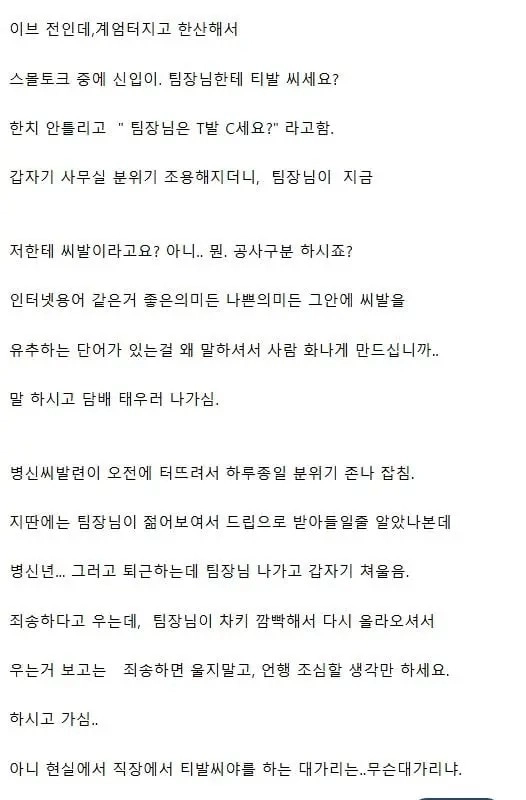 이브 전인데,계엄터지고 한산해서

스몰토크 중에 신입이. 팀장님한테 티발 씨세요?

한치 안틀리고 " 팀장님은 T발 C세요?" 라고함.

갑자기 사무실 분위기 조용해지더니, 팀장님이 지금

저한테 씨발이라고요? 아니.. 뭔. 공사구분 하시죠?

인터넷용어 같은거 좋은의미든 나쁜의미든 그안에 씨발을

유추하는 단어가 있는걸 왜 말하셔서 사람 화나게 만드십니까..

말 하시고 담배 태우러 나가심.

병신씨발련이 오전에 터뜨려서 하루종일 분위기 존나 잡침.

지딴에는 팀장님이 젊어보여서 드립으로 받아들일줄 알았나본데

병신년... 그러고 퇴근하는데 팀장님 나가고 갑자기 쳐울음.

죄송하다고 우는데, 팀장님이 차키 깜빡해서 다시 올라오셔서

우는거 보고는 죄송하면 울지말고, 언행 조심할 생각만 하세요.

하시고 가심..

아니 현실에서 직장에서 티발씨야를 하는 대가리는..무슨대가리냐.